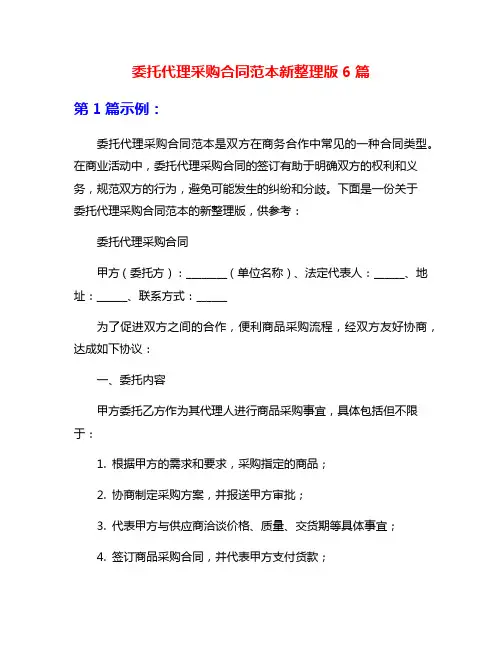 委托代理采购合同范本新整理版 6 篇

第 1 篇示例：

委托代理采购合同范本是双方在商务合作中常见的一种合同类型。在商业活动中，委托代理采购合同的签订有助于明确双方的权利和义务，规范双方的行为，避免可能发生的纠纷和分歧。下面是一份关于委托代理采购合同范本的新整理版，供参考：

委托代理采购合同

甲方（委托方）：________（单位名称）、法定代表人：______、地址：______、联系方式：______

为了促进双方之间的合作，便利商品采购流程，经双方友好协商，达成如下协议：

一、委托内容

甲方委托乙方作为其代理人进行商品采购事宜，具体包括但不限于：

1. 根据甲方的需求和要求，采购指定的商品；

2. 协商制定采购方案，并报送甲方审批；

3. 代表甲方与供应商洽谈价格、质量、交货期等具体事宜；

4. 签订商品采购合同，并代表甲方支付货款；